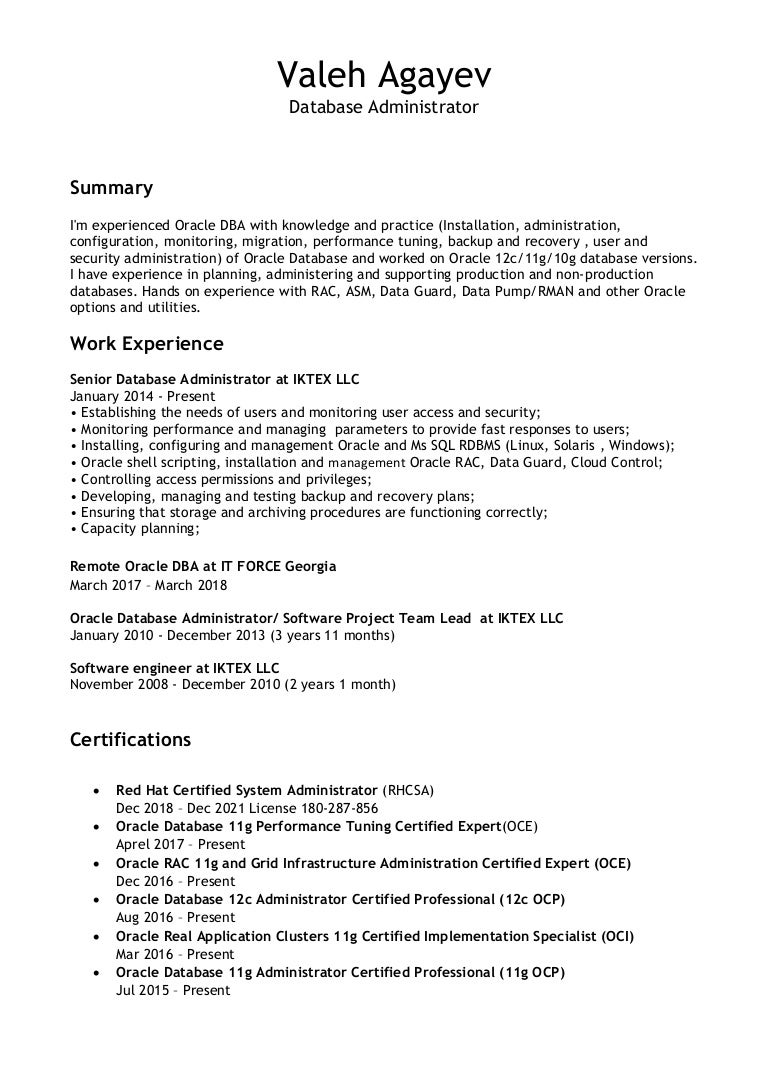 Valeh Agayev
Database Administrator

Summary

I'm experienced Oracle DBA with knowledge and practice (Installation, administration, configuration, monitoring, migration, performance tuning, backup and recovery , user and security administration) of Oracle Database and worked on Oracle 12c/11g/10g database versions. I have experience in planning, administering and supporting production and non-production databases. Hands on experience with RAC, ASM, Data Guard, Data Pump/RMAN and other Oracle options and utilities.

Work Experience

Senior Database Administrator at IKTEX LLC
January 2014 - Present
• Establishing the needs of users and monitoring user access and security;
• Monitoring performance and managing parameters to provide fast responses to users;
• Installing, configuring and management Oracle and Ms SQL RDBMS (Linux, Solaris , Windows);
• Oracle shell scripting, installation and management Oracle RAC, Data Guard, Cloud Control;
• Controlling access permissions and privileges;
• Developing, managing and testing backup and recovery plans;
• Ensuring that storage and archiving procedures are functioning correctly;
• Capacity planning;

Remote Oracle DBA at IT FORCE Georgia
March 2017 – March 2018

Oracle Database Administrator/ Software Project Team Lead at IKTEX LLC
January 2010 - December 2013 (3 years 11 months)

Software engineer at IKTEX LLC
November 2008 - December 2010 (2 years 1 month)

Certifications

• Red Hat Certified System Administrator (RHCSA)
Dec 2018 – Dec 2021 License 180-287-856
• Oracle Database 11g Performance Tuning Certified Expert(OCE)
Aprel 2017 – Present
• Oracle RAC 11g and Grid Infrastructure Administration Certified Expert (OCE)
Dec 2016 – Present
• Oracle Database 12c Administrator Certified Professional (12c OCP)
Aug 2016 – Present
• Oracle Real Application Clusters 11g Certified Implementation Specialist (OCI)
Mar 2016 – Present
• Oracle Database 11g Administrator Certified Professional (11g OCP)
Jul 2015 – Present